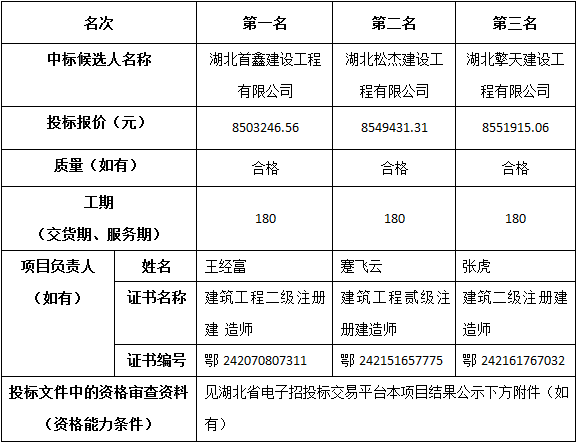 | 名次 | | 第一名 | 第二名 | 第三名 |
|---|---|---|---|---|
| 中标候选人名称 | | 湖北首鑫建设工程有限公司 | 湖北松杰建设工程有限公司 | 湖北擎天建设工程有限公司 |
| 投标报价（元） | | 8503246.56 | 8549431.31 | 8551915.06 |
| 质量（如有） | | 合格 | 合格 | 合格 |
| 工期（交货期、服务期） | | 180 | 180 | 180 |
| 项目负责人（如有） | 姓名 | 王经富 | 蹇飞云 | 张虎 |
| | 证书名称 | 建筑工程二级注册建 造师 | 建筑工程贰级注册建造师 | 建筑二级注册建造师 |
| | 证书编号 | 鄂 242070807311 | 鄂 242151657775 | 鄂 242161767032 |
| 投标文件中的资格审查资料（资格能力条件） | | 见湖北省电子招投标交易平台本项目结果公示下方附件（如有） | | |